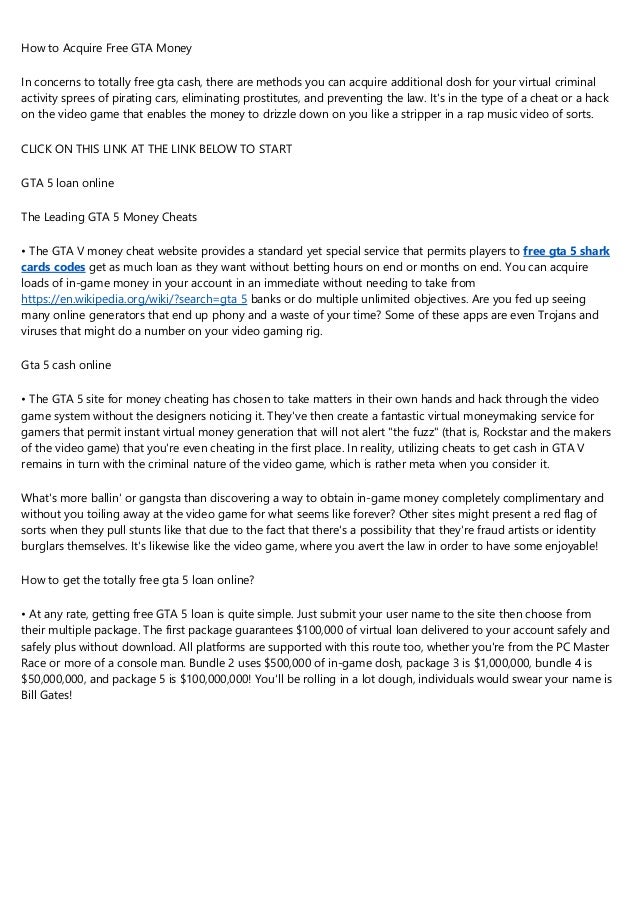 How to Acquire Free GTA Money

In concerns to totally free gta cash, there are methods you can acquire additional dosh for your virtual criminal activity sprees of pirating cars, eliminating prostitutes, and preventing the law. It's in the type of a cheat or a hack on the video game that enables the money to drizzle down on you like a stripper in a rap music video of sorts.

CLICK ON THIS LINK AT THE LINK BELOW TO START

GTA 5 loan online

The Leading GTA 5 Money Cheats

• The GTA V money cheat website provides a standard yet special service that permits players to free gta 5 shark cards codes get as much loan as they want without betting hours on end or months on end. You can acquire loads of in-game money in your account in an immediate without needing to take from https://en.wikipedia.org/wiki/?search=gta 5 banks or do multiple unlimited objectives. Are you fed up seeing many online generators that end up phony and a waste of your time? Some of these apps are even Trojans and viruses that might do a number on your video gaming rig.

Gta 5 cash online

• The GTA 5 site for money cheating has chosen to take matters in their own hands and hack through the video game system without the designers noticing it. They've then create a fantastic virtual moneymaking service for gamers that permit instant virtual money generation that will not alert "the fuzz" (that is, Rockstar and the makers of the video game) that you're even cheating in the first place. In reality, utilizing cheats to get cash in GTA V remains in turn with the criminal nature of the video game, which is rather meta when you consider it.

What's more ballin' or gangsta than discovering a way to obtain in-game money completely complimentary and without you toiling away at the video game for what seems like forever? Other sites might present a red flag of sorts when they pull stunts like that due to the fact that there's a possibility that they're fraud artists or identity burglars themselves. It's likewise like the video game, where you avert the law in order to have some enjoyable!

How to get the totally free gta 5 loan online?

• At any rate, getting free GTA 5 loan is quite simple. Just submit your user name to the site then choose from their multiple package. The first package guarantees $100,000 of virtual loan delivered to your account safely and safely plus without download. All platforms are supported with this route too, whether you're from the PC Master Race or more of a console man. Bundle 2 uses $500,000 of in-game dosh, package 3 is $1,000,000, bundle 4 is $50,000,000, and package 5 is $100,000,000! You'll be rolling in a lot dough, individuals would swear your name is Bill Gates!